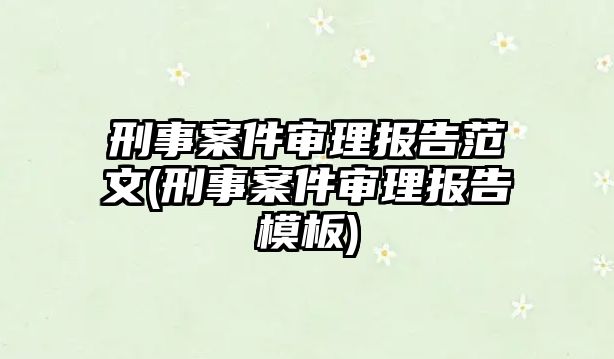 刑事案件审理报告范文(刑事案件审理报告模板)